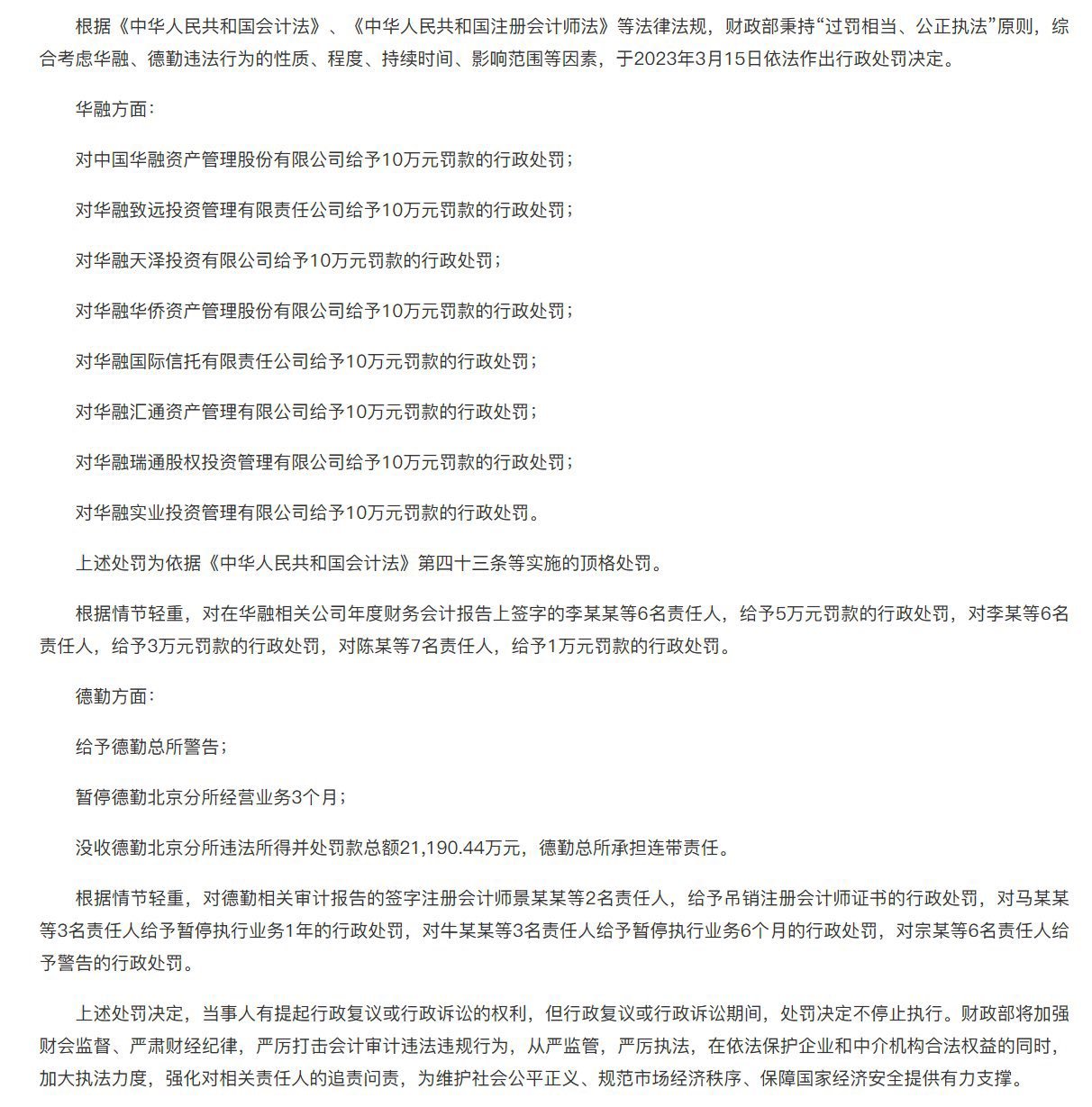 根据《中华人民共和国会计法》、《中华人民共和国注册会计师法》等法律法规，财政部秉持“过罚相当、公正执法”原则，综合考虑华融、德勤违法行为的性质、程度、持续时间、影响范围等因素，于2023年3月15日依法作出行政处罚决定。

华融方面：

对中国华融资产管理股份有限公司给予10万元罚款的行政处罚；

对华融致远投资管理有限责任公司给予10万元罚款的行政处罚；

对华融天泽投资有限公司给予10万元罚款的行政处罚；

对华融华侨资产管理股份有限公司给予10万元罚款的行政处罚；

对华融国际信托有限责任公司给予10万元罚款的行政处罚；

对华融汇通资产管理有限公司给予10万元罚款的行政处罚；

对华融瑞通股权投资管理有限公司给予10万元罚款的行政处罚；

对华融实业投资管理有限公司给予10万元罚款的行政处罚。

上述处罚为依据《中华人民共和国会计法》第四十三条等实施的顶格处罚。

根据情节轻重，对在华融相关公司年度财务会计报告上签字的李某某等6名责任人，给予5万元罚款的行政处罚，对李某等6名责任人，给予3万元罚款的行政处罚，对陈某等7名责任人，给予1万元罚款的行政处罚。

德勤方面：

给予德勤总所警告；

暂停德勤北京分所经营业务3个月；

没收德勤北京分所违法所得并处罚款总额21,190.44万元，德勤总所承担连带责任。

根据情节轻重，对德勤相关审计报告的签字注册会计师景某某等2名责任人，给予吊销注册会计师证书的行政处罚，对马某某等3名责任人给予暂停执行业务1年的行政处罚，对牛某某等3名责任人给予暂停执行业务6个月的行政处罚，对宗某等6名责任人给予警告的行政处罚。

上述处罚决定，当事人有提起行政复议或行政诉讼的权利，但行政复议或行政诉讼期间，处罚决定不停止执行。财政部将加强财会监督、严肃财经纪律，严厉打击会计审计违法违规行为，从严监管，严厉执法，在依法保护企业和中介机构合法权益的同时，加大执法力度，强化对相关责任人的追责问责，为维护社会公平正义、规范市场经济秩序、保障国家经济安全提供有力支撑。